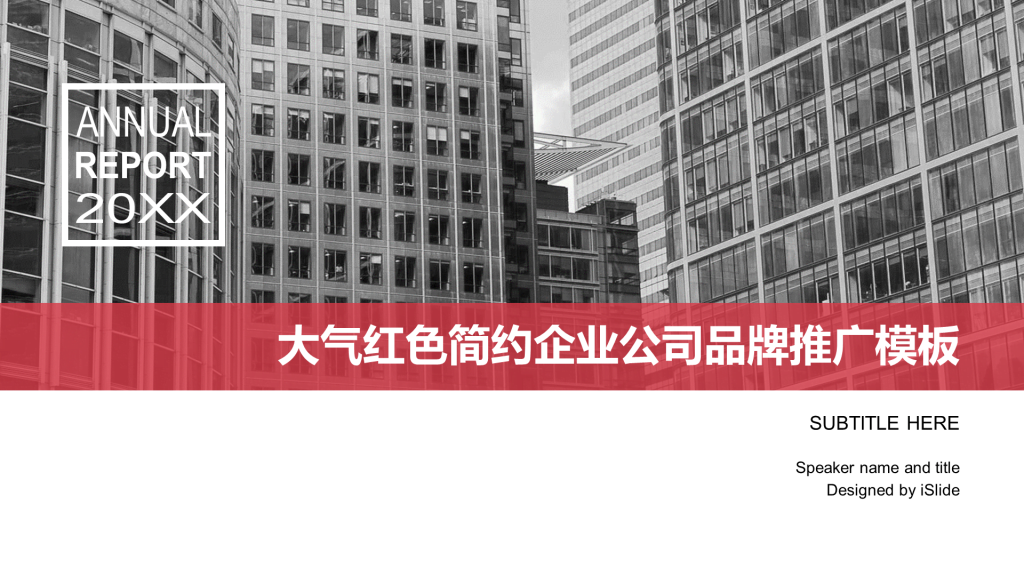 ANNUAL
REPORT
20XX

大气红色简约企业公司品牌推广模板

SUBTITLE HERE

Speaker name and title
Designed by iSlide